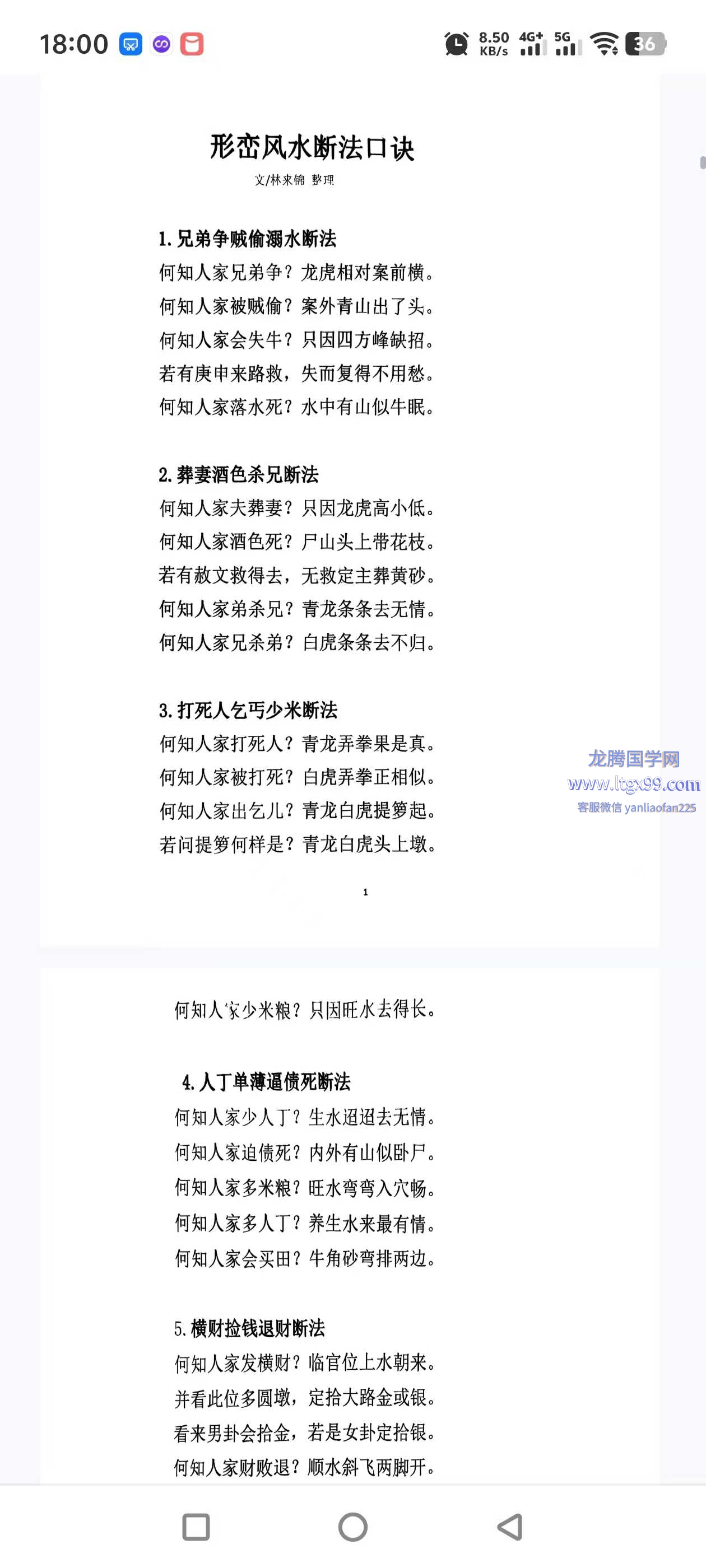 18:00 8.50 KB/s 4G+ 5G 36

形峦风水断法口诀

文/林来锦 整理

1. 兄弟争贼偷溺水断法

何知人家兄弟争？龙虎相对案前横。

何知人家被贼偷？案外青山出了头。

何知人家会失牛？只因四方峰缺招。

若有庚申来路救，失而复得不用愁。

何知人家落水死？水中有山似牛眠。

2. 葬妻酒色杀兄断法

何知人家夫葬妻？只因龙虎高小低。

何知人家酒色死？尸山头上带花枝。

若有赦文救得去，无救定主葬黄砂。

何知人家弟杀兄？青龙条条去无情。

何知人家兄杀弟？白虎条条去不归。

3. 打死人乞丐少米断法

何知人家打死人？青龙弄拳果是真。

何知人家被打死？白虎弄拳正相似。

何知人家出乞儿？青龙白虎提箩起。

若问提箩何样是？青龙白虎头上墩。

龙腾国学网
www.ltgx99.com
客服微信 yanliaofan225

1

何知人家少米粮？只因旺水去得长。

4. 人丁单薄逼债死断法

何知人家少人丁？生水迢迢去无情。

何知人家迫债死？内外有山似卧尸。

何知人家多米粮？旺水弯弯入穴畅。

何知人家多人丁？养生水来最有情。

何知人家会买田？牛角砂弯排两边。

5. 横财捡钱退财断法

何知人家发横财？临官位上水朝来。

并看此位多圆墩，定拾大路金或银。

看来男卦会拾金，若是女卦定拾银。

何知人家财败退？顺水斜飞两脚开。